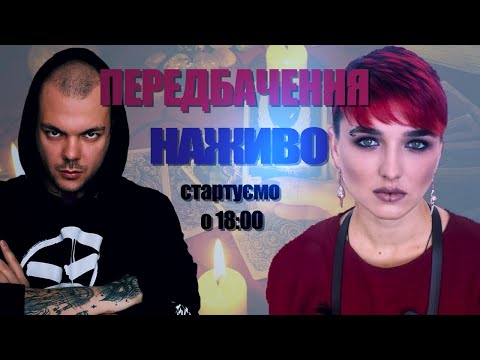 ПЕРЕДБАЧЕННЯ

НАЖИВО

стартуємо о 18:00